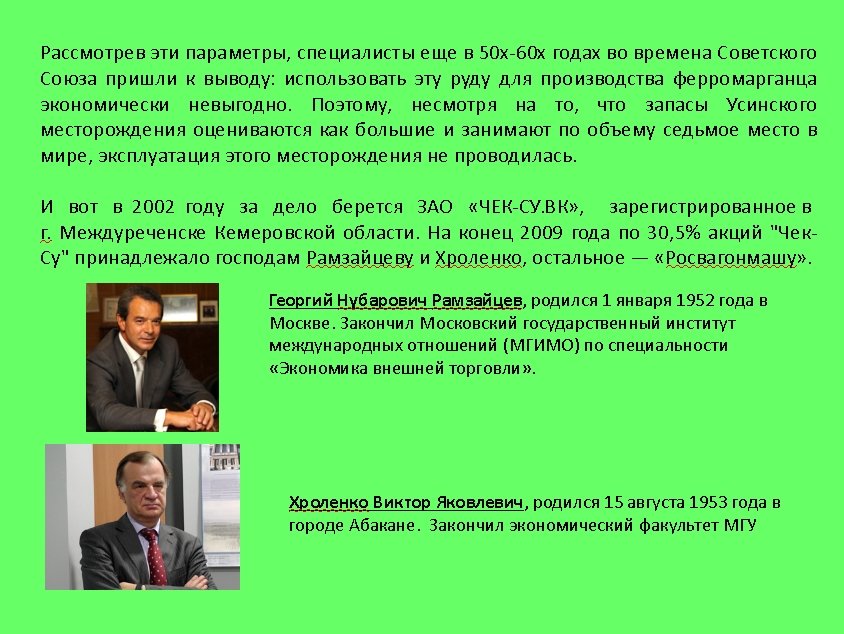 Рассмотрев эти параметры, специалисты еще в 50х-60х годах во времена Советского Союза пришли к выводу: использовать эту руду для производства ферромарганца экономически невыгодно. Поэтому, несмотря на то, что запасы Усинского месторождения оцениваются как большие и занимают по объему седьмое место в мире, эксплуатация этого месторождения не проводилась.

И вот в 2002 году за дело берется ЗАО «ЧЕК-СУ.ВК», зарегистрированное в г. Междуреченске Кемеровской области. На конец 2009 года по 30,5% акций "Чек-Су" принадлежало господам Рамзайцеву и Хроленко, остальное — «Росвагонмашу».

Георгий Нубарович Рамзайцев, родился 1 января 1952 года в Москве. Закончил Московский государственный институт международных отношений (МГИМО) по специальности «Экономика внешней торговли».

Хроленко Виктор Яковлевич, родился 15 августа 1953 года в городе Абакане. Закончил экономический факультет МГУ